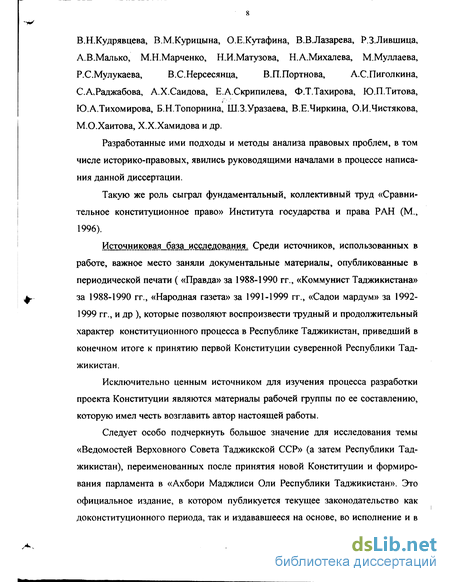 8

В.Н.Кудрявцева, В.М.Курицына, О.Е.Кутафина, В.В.Лазарева, Р.З.Лившица, А.В.Малько, М.Н.Марченко, Н.И.Матузова, Н.А.Михалева, М.Муллаева, Р.С.Мулукаева, В.С.Нерсесянца, В.П.Портнова, А.С.Пиголкина, С.А.Раджабова, А.Х.Саидова, Е.А.Скрипилева, Ф.Т.Тахирова, Ю.П.Титова, Ю.А.Тихомирова, Б.Н.Топорнина, Ш.З.Уразаева, В.Е.Чиркина, О.И.Чистякова, М.О.Хаитова, Х.Х.Хамидова и др.

Разработанные ими подходы и методы анализа правовых проблем, в том числе историко-правовых, явились руководящими началами в процессе написания данной диссертации.

Такую же роль сыграл фундаментальный, коллективный труд «Сравнительное конституционное право» Института государства и права РАН (М., 1996).

Источниковая база исследования. Среди источников, использованных в работе, важное место заняли документальные материалы, опубликованные в периодической печати ( «Правда» за 1988-1990 гг., «Коммунист Таджикистана» за 1988-1990 гг., «Народная газета» за 1991-1999 гг., «Садои мардум» за 1992-1999 гг., и др ), которые позволяют воспроизвести трудный и продолжительный характер конституционного процесса в Республике Таджикистан, приведший в конечном итоге к принятию первой Конституции суверенной Республики Таджикистан.

Исключительно ценным источником для изучения процесса разработки проекта Конституции являются материалы рабочей группы по ее составлению, которую имел честь возглавить автор настоящей работы.

Следует особо подчеркнуть большое значение для исследования темы «Ведомостей Верховного Совета Таджикской ССР» (а затем Республики Таджикистан), переименованных после принятия новой Конституции и формирования парламента в «Ахбори Маджлиси Оли Республики Таджикистан». Это официальное издание, в котором публикуется текущее законодательство как доконституционного периода, так и издававшееся на основе, во исполнение и в

dsLib.net
библиотека диссертаций